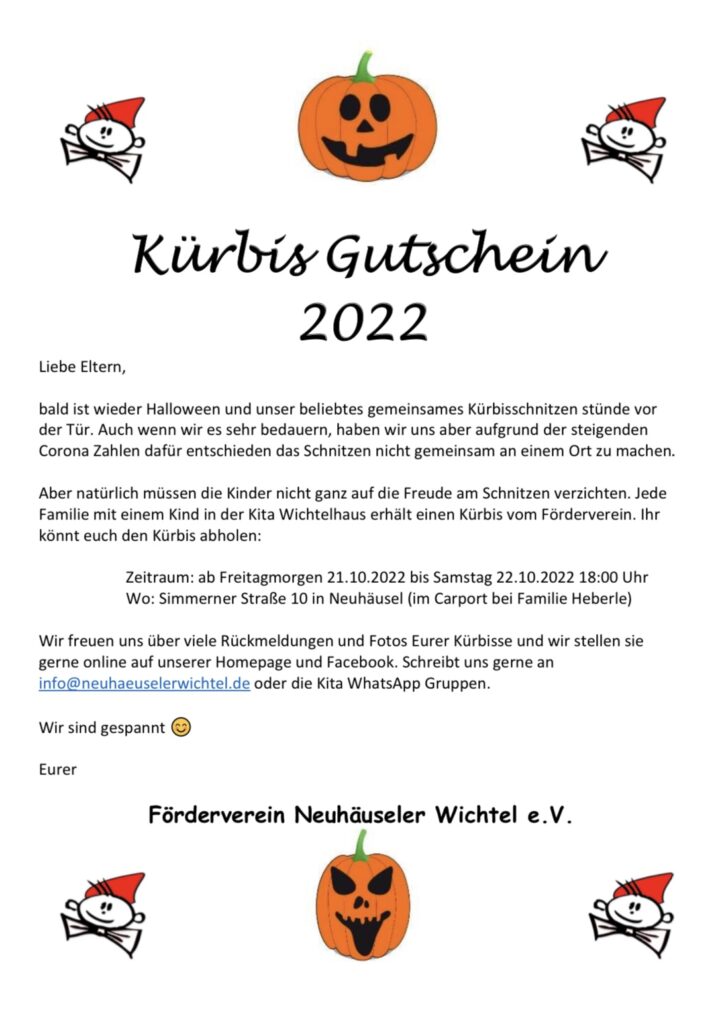 Kürbis Gutschein 2022

Liebe Eltern,

bald ist wieder Halloween und unser beliebtes gemeinsames Kürbisschnitzen stünde vor der Tür. Auch wenn wir es sehr bedauern, haben wir uns aber aufgrund der steigenden Corona Zahlen dafür entschieden das Schnitzen nicht gemeinsam an einem Ort zu machen.

Aber natürlich müssen die Kinder nicht ganz auf die Freude am Schnitzen verzichten. Jede Familie mit einem Kind in der Kita Wichtelhaus erhält einen Kürbis vom Förderverein. Ihr könnt euch den Kürbis abholen:

Zeitraum: ab Freitagmorgen 21.10.2022 bis Samstag 22.10.2022 18:00 Uhr
Wo: Simmerner Straße 10 in Neuhäusel (im Carport bei Familie Heberle)

Wir freuen uns über viele Rückmeldungen und Fotos Eurer Kürbisse und wir stellen sie gerne online auf unserer Homepage und Facebook. Schreibt uns gerne an info@neuhaeuselerwichtel.de oder die Kita WhatsApp Gruppen.

Wir sind gespannt 😊

Eurer

Förderverein Neuhäuseler Wichtel e.V.